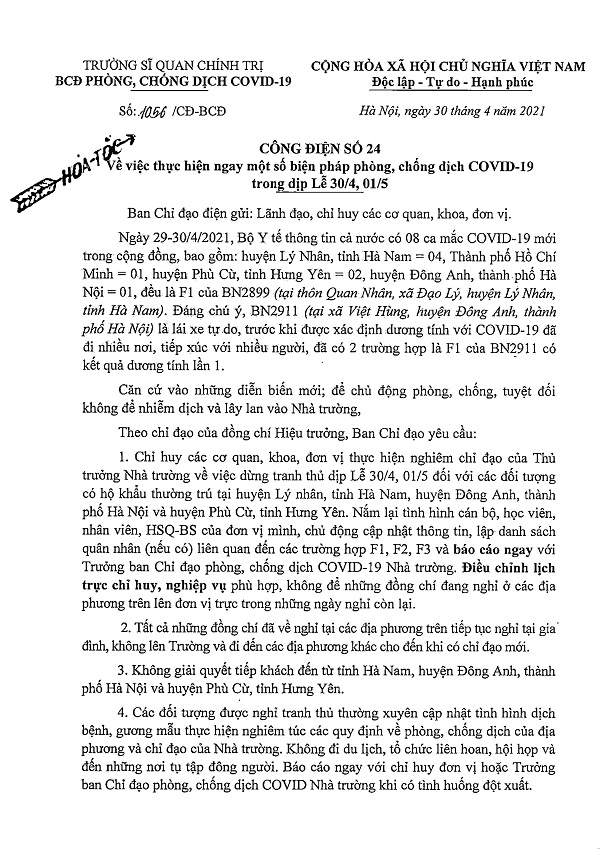 TRƯỜNG SĨ QUAN CHÍNH TRỊ
BCĐ PHÒNG, CHỐNG DỊCH COVID-19

CỘNG HÒA XÃ HỘI CHỦ NGHĨA VIỆT NAM
Độc lập - Tự do - Hạnh phúc

Số: 1056 /CĐ-BCĐ

Hà Nội, ngày 30 tháng 4 năm 2021

HỎA TỐC

CÔNG ĐIỆN SỐ 24
Về việc thực hiện ngay một số biện pháp phòng, chống dịch COVID-19 trong dịp Lễ 30/4, 01/5

Ban Chỉ đạo điện gửi: Lãnh đạo, chỉ huy các cơ quan, khoa, đơn vị.

Ngày 29-30/4/2021, Bộ Y tế thông tin cả nước có 08 ca mắc COVID-19 mới trong cộng đồng, bao gồm: huyện Lý Nhân, tỉnh Hà Nam = 04, Thành phố Hồ Chí Minh = 01, huyện Phù Cừ, tỉnh Hưng Yên = 02, huyện Đông Anh, thành phố Hà Nội = 01, đều là F1 của BN2899 (tại thôn Quan Nhân, xã Đạo Lý, huyện Lý Nhân, tỉnh Hà Nam). Đáng chú ý, BN2911 (tại xã Việt Hùng, huyện Đông Anh, thành phố Hà Nội) là lái xe tự do, trước khi được xác định dương tính với COVID-19 đã đi nhiều nơi, tiếp xúc với nhiều người, đã có 2 trường hợp là F1 của BN2911 có kết quả dương tính lần 1.

Căn cứ vào những diễn biến mới; để chủ động phòng, chống, tuyệt đối không để nhiễm dịch và lây lan vào Nhà trường,

Theo chỉ đạo của đồng chí Hiệu trưởng, Ban Chỉ đạo yêu cầu:

1. Chỉ huy các cơ quan, khoa, đơn vị thực hiện nghiêm chỉ đạo của Thủ trưởng Nhà trường về việc dừng tranh thủ dịp Lễ 30/4, 01/5 đối với các đối tượng có hộ khẩu thường trú tại huyện Lý nhân, tỉnh Hà Nam, huyện Đông Anh, thành phố Hà Nội và huyện Phù Cừ, tỉnh Hưng Yên. Nắm lại tình hình cán bộ, học viên, nhân viên, HSQ-BS của đơn vị mình, chủ động cập nhật thông tin, lập danh sách quân nhân (nếu có) liên quan đến các trường hợp F1, F2, F3 và báo cáo ngay với Trưởng ban Chỉ đạo phòng, chống dịch COVID-19 Nhà trường. Điều chỉnh lịch trực chỉ huy, nghiệp vụ phù hợp, không để những đồng chí đang nghỉ ở các địa phương trên lên đơn vị trực trong những ngày nghỉ còn lại.

2. Tất cả những đồng chí đã về nghỉ tại các địa phương trên tiếp tục nghỉ tại gia đình, không lên Trường và đi đến các địa phương khác cho đến khi có chỉ đạo mới.

3. Không giải quyết tiếp khách đến từ tỉnh Hà Nam, huyện Đông Anh, thành phố Hà Nội và huyện Phù Cừ, tỉnh Hưng Yên.

4. Các đối tượng được nghỉ tranh thủ thường xuyên cập nhật tình hình dịch bệnh, gương mẫu thực hiện nghiêm túc các quy định về phòng, chống dịch của địa phương và chỉ đạo của Nhà trường. Không đi du lịch, tổ chức liên hoan, hội họp và đến những nơi tụ tập đông người. Báo cáo ngay với chỉ huy đơn vị hoặc Trưởng ban Chỉ đạo phòng, chống dịch COVID Nhà trường khi có tình huống đột xuất.